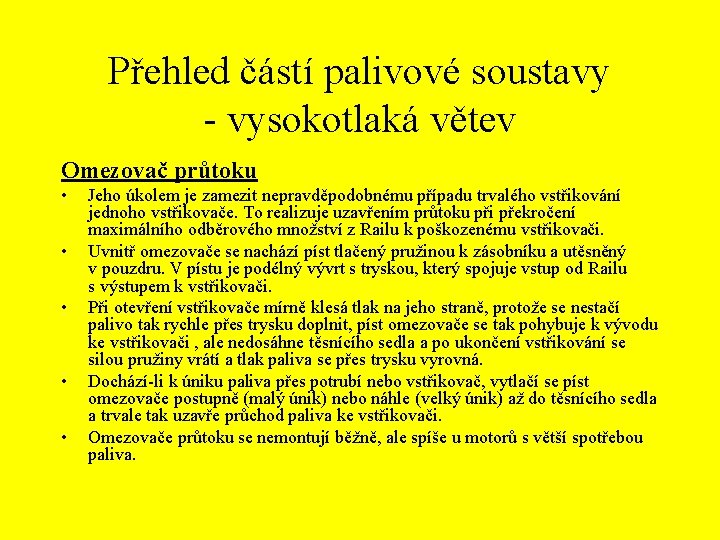 Přehled částí palivové soustavy
- vysokotlaká větev

Omezovač průtoku

• Jeho úkolem je zamezit nepravděpodobnému případu trvalého vstřikování jednoho vstřikovače. To realizuje uzavřením průtoku při překročení maximálního odběrového množství z Railu k poškozenému vstřikovači.

• Uvnitř omezovače se nachází píst tlačený pružinou k zásobníku a utěsněný v pouzdru. V pístu je podélný vývrt s tryskou, který spojuje vstup od Railu s výstupem k vstřikovači.

• Při otevření vstřikovače mírně klesá tlak na jeho straně, protože se nestačí palivo tak rychle přes trysku doplnit, píst omezovače se tak pohybuje k vývodu ke vstřikovači , ale nedosáhne těsnícího sedla a po ukončení vstřikování se silou pružiny vrátí a tlak paliva se přes trysku vyrovná.

• Dochází-li k úniku paliva přes potrubí nebo vstřikovač, vytlačí se píst omezovače postupně (malý únik) nebo náhle (velký únik) až do těsnícího sedla a trvale tak uzavře průchod paliva ke vstřikovači.

• Omezovače průtoku se nemontují běžně, ale spíše u motorů s větší spotřebou paliva.